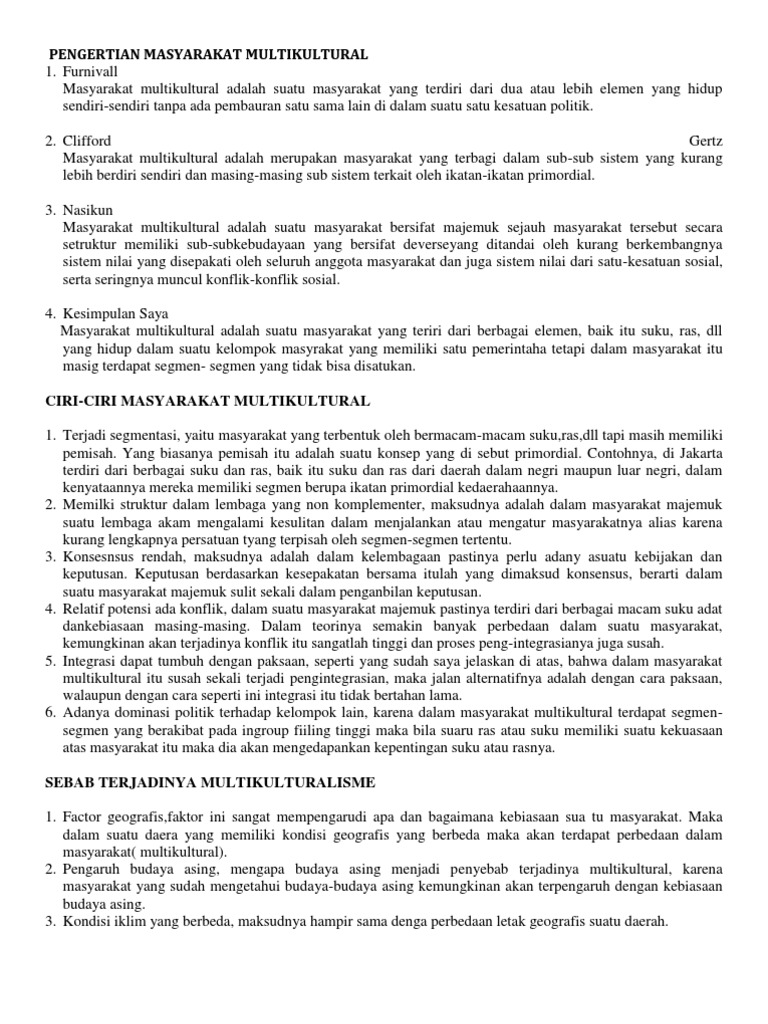 PENGERTIAN MASYARAKAT MULTIKULTURAL
1. Furnivall
Masyarakat multikultural adalah suatu masyarakat yang terdiri dari dua atau lebih elemen yang hidup sendiri-sendiri tanpa ada pembauran satu sama lain di dalam suatu satu kesatuan politik.

2. Clifford Gertz
Masyarakat multikultural adalah merupakan masyarakat yang terbagi dalam sub-sub sistem yang kurang lebih berdiri sendiri dan masing-masing sub sistem terkait oleh ikatan-ikatan primordial.

3. Nasikun
Masyarakat multikultural adalah suatu masyarakat bersifat majemuk sejauh masyarakat tersebut secara setruktur memiliki sub-subkebudayaan yang bersifat deverseyang ditandai oleh kurang berkembangnya sistem nilai yang disepakati oleh seluruh anggota masyarakat dan juga sistem nilai dari satu-kesatuan sosial, serta seringnya muncul konflik-konflik sosial.

4. Kesimpulan Saya
Masyarakat multikultural adalah suatu masyarakat yang teriri dari berbagai elemen, baik itu suku, ras, dll yang hidup dalam suatu kelompok masyrakat yang memiliki satu pemerintaha tetapi dalam masyarakat itu masig terdapat segmen- segmen yang tidak bisa disatukan.

CIRI-CIRI MASYARAKAT MULTIKULTURAL

1. Terjadi segmentasi, yaitu masyarakat yang terbentuk oleh bermacam-macam suku,ras,dll tapi masih memiliki pemisah. Yang biasanya pemisah itu adalah suatu konsep yang di sebut primordial. Contohnya, di Jakarta terdiri dari berbagai suku dan ras, baik itu suku dan ras dari daerah dalam negri maupun luar negri, dalam kenyataannya mereka memiliki segmen berupa ikatan primordial kedaerahaannya.
2. Memilki struktur dalam lembaga yang non komplementer, maksudnya adalah dalam masyarakat majemuk suatu lembaga akam mengalami kesulitan dalam menjalankan atau mengatur masyarakatnya alias karena kurang lengkapnya persatuan tyang terpisah oleh segmen-segmen tertentu.
3. Konsesnsus rendah, maksudnya adalah dalam kelembagaan pastinya perlu adany asuatu kebijakan dan keputusan. Keputusan berdasarkan kesepakatan bersama itulah yang dimaksud konsensus, berarti dalam suatu masyarakat majemuk sulit sekali dalam penganbilan keputusan.
4. Relatif potensi ada konflik, dalam suatu masyarakat majemuk pastinya terdiri dari berbagai macam suku adat dankebiasaan masing-masing. Dalam teorinya semakin banyak perbedaan dalam suatu masyarakat, kemungkinan akan terjadinya konflik itu sangatlah tinggi dan proses peng-integrasianya juga susah.
5. Integrasi dapat tumbuh dengan paksaan, seperti yang sudah saya jelaskan di atas, bahwa dalam masyarakat multikultural itu susah sekali terjadi pengintegrasian, maka jalan alternatifnya adalah dengan cara paksaan, walaupun dengan cara seperti ini integrasi itu tidak bertahan lama.
6. Adanya dominasi politik terhadap kelompok lain, karena dalam masyarakat multikultural terdapat segmen-segmen yang berakibat pada ingroup fiiling tinggi maka bila suaru ras atau suku memiliki suatu kekuasaan atas masyarakat itu maka dia akan mengedapankan kepentingan suku atau rasnya.

SEBAB TERJADINYA MULTIKULTURALISME

1. Factor geografis,faktor ini sangat mempengarudi apa dan bagaimana kebiasaan sua tu masyarakat. Maka dalam suatu daera yang memiliki kondisi geografis yang berbeda maka akan terdapat perbedaan dalam masyarakat( multikultural).
2. Pengaruh budaya asing, mengapa budaya asing menjadi penyebab terjadinya multikultural, karena masyarakat yang sudah mengetahui budaya-budaya asing kemungkinan akan terpengaruh dengan kebiasaan budaya asing.
3. Kondisi iklim yang berbeda, maksudnya hampir sama denga perbedaan letak geografis suatu daerah.